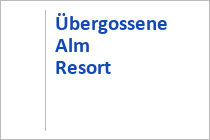 Übergossene Alm Resort